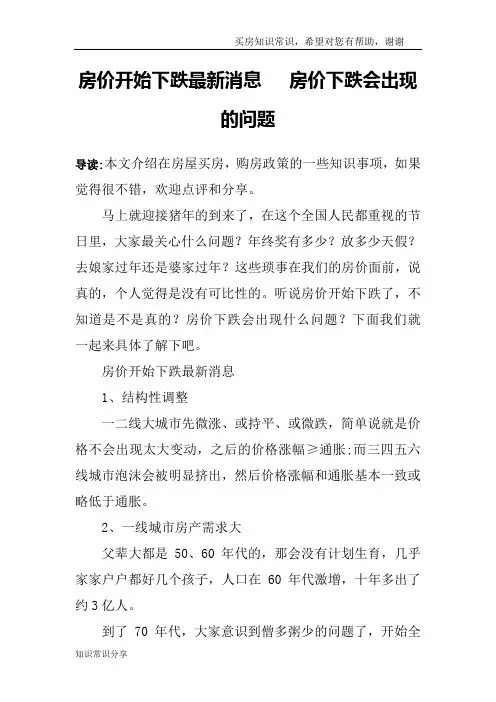 买房知识常识，希望对您有帮助，谢谢

房价开始下跌最新消息　房价下跌会出现的问题

导读:本文介绍在房屋买房，购房政策的一些知识事项，如果觉得很不错，欢迎点评和分享。

马上就迎接猪年的到来了，在这个全国人民都重视的节日里，大家最关心什么问题？年终奖有多少？放多少天假？去娘家过年还是婆家过年？这些琐事在我们的房价面前，说真的，个人觉得是没有可比性的。听说房价开始下跌了，不知道是不是真的？房价下跌会出现什么问题？下面我们就一起来具体了解下吧。

房价开始下跌最新消息

1、结构性调整

一二线大城市先微涨、或持平、或微跌，简单说就是价格不会出现太大变动，之后的价格涨幅≥通胀;而三四五六线城市泡沫会被明显挤出，然后价格涨幅和通胀基本一致或略低于通胀。

2、一线城市房产需求大

父辈大都是 50、60 年代的，那会没有计划生育，几乎家家户户都好几个孩子，人口在 60 年代激增，十年多出了约 3 亿人。

到了 70 年代，大家意识到僧多粥少的问题了，开始全

知识常识分享